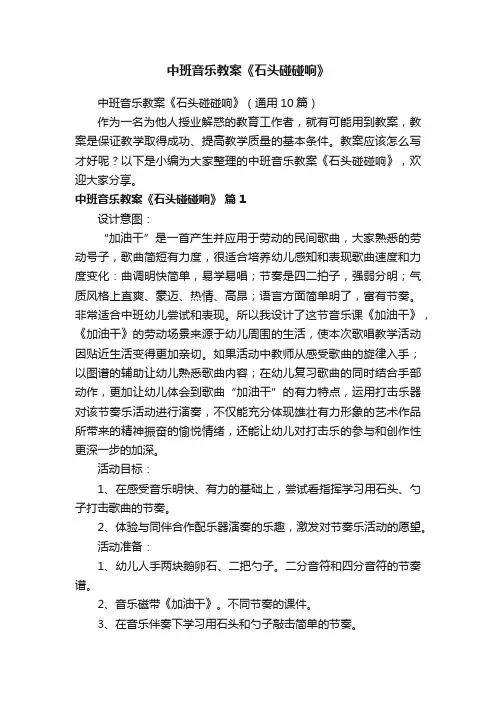 中班音乐教案《石头碰碰响》

中班音乐教案《石头碰碰响》（通用10篇）

作为一名为他人授业解惑的教育工作者，就有可能用到教案，教案是保证教学取得成功、提高教学质量的基本条件。教案应该怎么写才好呢？以下是小编为大家整理的中班音乐教案《石头碰碰响》，欢迎大家分享。

中班音乐教案《石头碰碰响》 篇1

设计意图：

“加油干”是一首产生并应用于劳动的民间歌曲，大家熟悉的劳动号子，歌曲简短有力度，很适合培养幼儿感知和表现歌曲速度和力度变化：曲调明快简单，易学易唱；节奏是四二拍子，强弱分明；气质风格上直爽、豪迈、热情、高昂；语言方面简单明了，富有节奏。非常适合中班幼儿尝试和表现。所以我设计了这节音乐课《加油干》，《加油干》的劳动场景来源于幼儿周围的生活，使本次歌唱教学活动因贴近生活变得更加亲切。如果活动中教师从感受歌曲的旋律入手；以图谱的辅助让幼儿熟悉歌曲内容；在幼儿复习歌曲的同时结合手部动作，更加让幼儿体会到歌曲“加油干”的有力特点，运用打击乐器对该节奏乐活动进行演奏，不仅能充分体现雄壮有力形象的艺术作品所带来的精神振奋的愉悦情绪，还能让幼儿对打击乐的参与和创作性更深一步的加深。

活动目标：

1、在感受音乐明快、有力的基础上，尝试看指挥学习用石头、勺子打击歌曲的节奏。

2、体验与同伴合作配乐器演奏的乐趣，激发对节奏乐活动的愿望。

活动准备：

1、幼儿人手两块鹅卵石、二把勺子。二分音符和四分音符的节奏谱。

2、音乐磁带《加油干》。不同节奏的课件。

3、在音乐伴奏下学习用石头和勺子敲击简单的节奏。